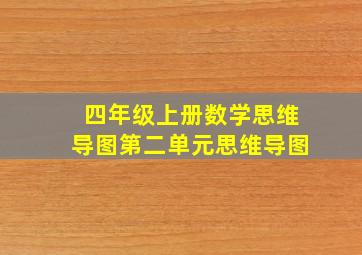 四年级上册数学思维导图第二单元思维导图